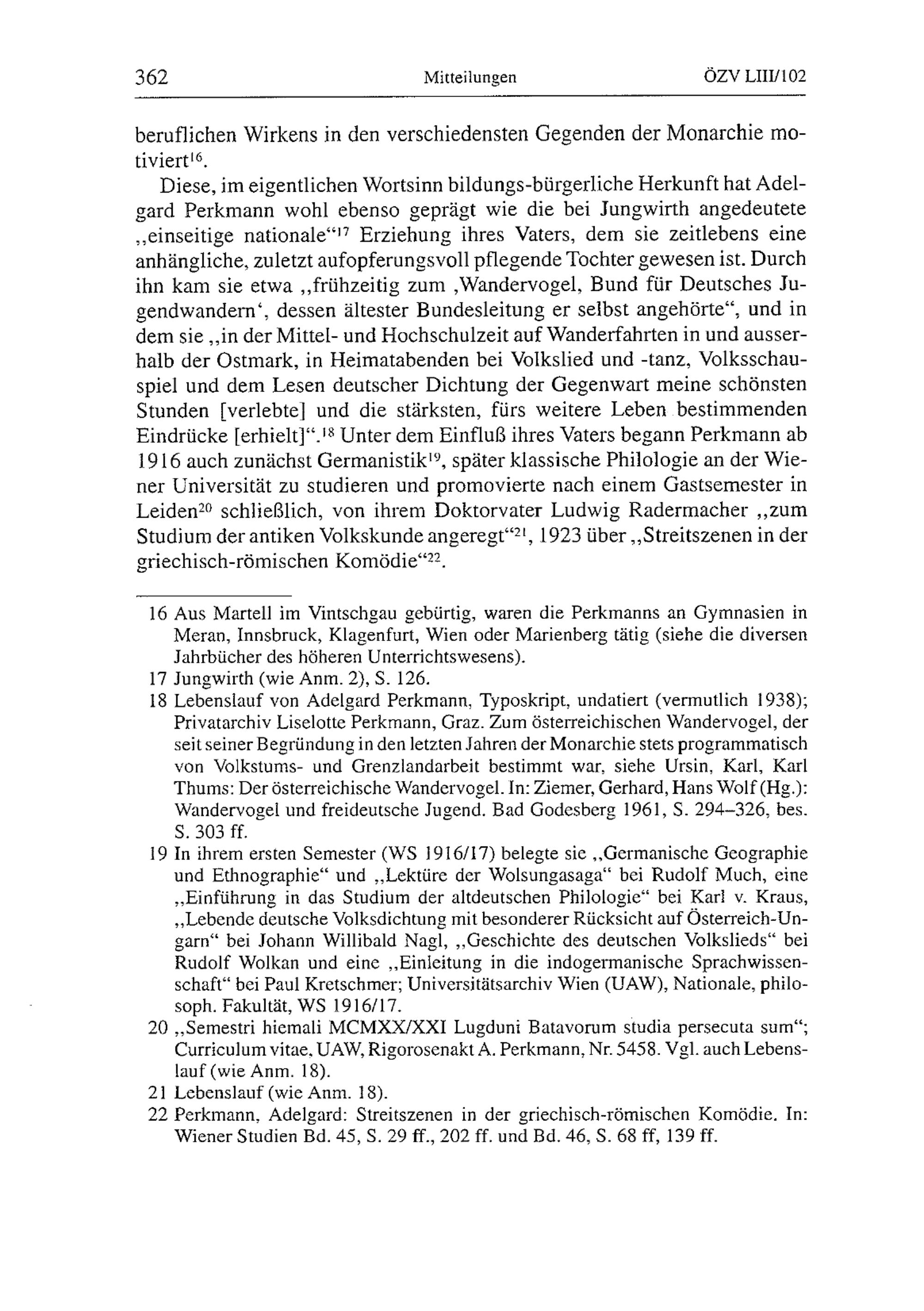 362 Mitteilungen ÖZV LIII/102

beruflichen Wirkens in den verschiedensten Gegenden der Monarchie motiviert$^{16}$.

Diese, im eigentlichen Wortsinn bildungs-bürgerliche Herkunft hat Adelgard Perkmann wohl ebenso geprägt wie die bei Jungwirth angedeutete „einseitige nationale“$^{17}$ Erziehung ihres Vaters, dem sie zeitlebens eine anhängliche, zuletzt aufopferungsvoll pflegende Tochter gewesen ist. Durch ihn kam sie etwa „frühzeitig zum ‚Wandervogel, Bund für Deutsches Jugendwandern‘, dessen ältester Bundesleitung er selbst angehörte“, und in dem sie „in der Mittel- und Hochschulzeit auf Wanderfahrten in und ausserhalb der Ostmark, in Heimatabenden bei Volkslied und -tanz, Volksschauspiel und dem Lesen deutscher Dichtung der Gegenwart meine schönsten Stunden [verlebte] und die stärksten, fürs weitere Leben bestimmenden Eindrücke [erhielt]“.$^{18}$ Unter dem Einfluß ihres Vaters begann Perkmann ab 1916 auch zunächst Germanistik$^{19}$, später klassische Philologie an der Wiener Universität zu studieren und promovierte nach einem Gastsemester in Leiden$^{20}$ schließlich, von ihrem Doktorvater Ludwig Radermacher „zum Studium der antiken Volkskunde angeregt“$^{21}$, 1923 über „Streitszenen in der griechisch-römischen Komödie“$^{22}$.

16 Aus Martell im Vintschgau gebürtig, waren die Perkmanns an Gymnasien in Meran, Innsbruck, Klagenfurt, Wien oder Marienberg tätig (siehe die diversen Jahrbücher des höheren Unterrichtswesens).
17 Jungwirth (wie Anm. 2), S. 126.
18 Lebenslauf von Adelgard Perkmann, Typoskript, undatiert (vermutlich 1938); Privatarchiv Liselotte Perkmann, Graz. Zum österreichischen Wandervogel, der seit seiner Begründung in den letzten Jahren der Monarchie stets programmatisch von Volkstums- und Grenzlandarbeit bestimmt war, siehe Ursin, Karl, Karl Thums: Der österreichische Wandervogel. In: Ziemer, Gerhard, Hans Wolf (Hg.): Wandervogel und freideutsche Jugend. Bad Godesberg 1961, S. 294–326, bes. S. 303 ff.
19 In ihrem ersten Semester (WS 1916/17) belegte sie „Germanische Geographie und Ethnographie“ und „Lektüre der Wolsungasaga“ bei Rudolf Much, eine „Einführung in das Studium der altdeutschen Philologie“ bei Karl v. Kraus, „Lebende deutsche Volksdichtung mit besonderer Rücksicht auf Österreich-Ungarn“ bei Johann Willibald Nagl, „Geschichte des deutschen Volkslieds“ bei Rudolf Wolkan und eine „Einleitung in die indogermanische Sprachwissenschaft“ bei Paul Kretschmer; Universitätsarchiv Wien (UAW), Nationale, philosoph. Fakultät, WS 1916/17.
20 „Semestri hiemali MCMXX/XXI Lugduni Batavorum studia persecuta sum“; Curriculum vitae, UAW, Rigorosenakt A. Perkmann, Nr. 5458. Vgl. auch Lebenslauf (wie Anm. 18).
21 Lebenslauf (wie Anm. 18).
22 Perkmann, Adelgard: Streitszenen in der griechisch-römischen Komödie. In: Wiener Studien Bd. 45, S. 29 ff., 202 ff. und Bd. 46, S. 68 ff, 139 ff.